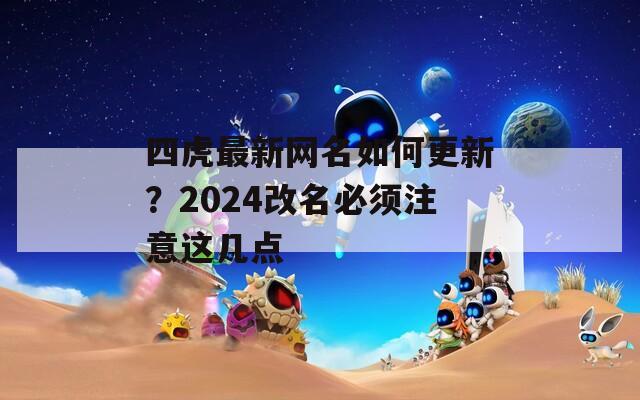 四虎最新网名如何更新？2024改名必须注意这几点